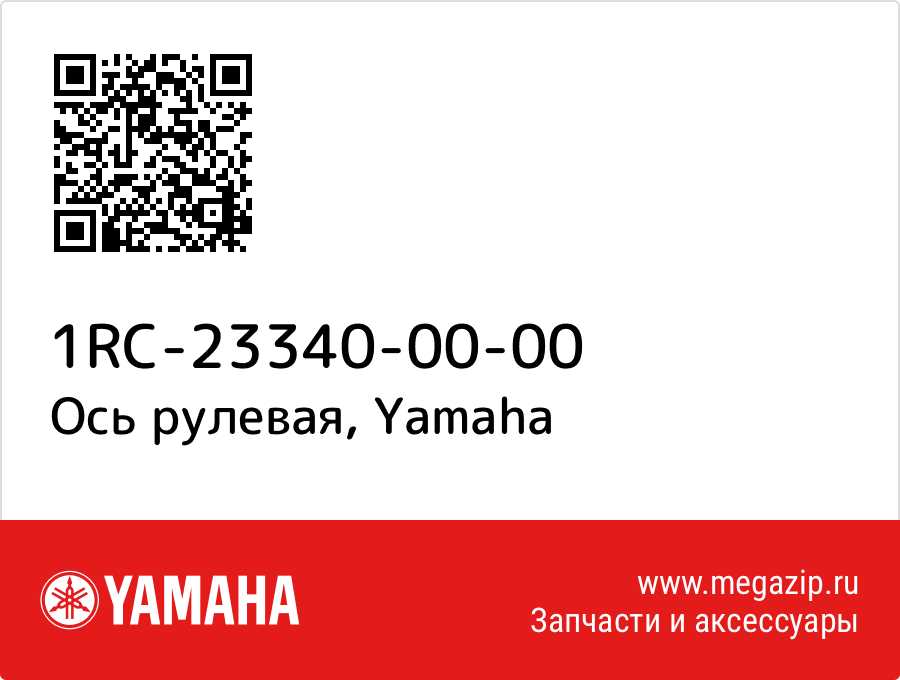 1RC-23340-00-00
Ось рулевая, Yamaha

YAMAHA

www.megazip.ru
Запчасти и аксессуары